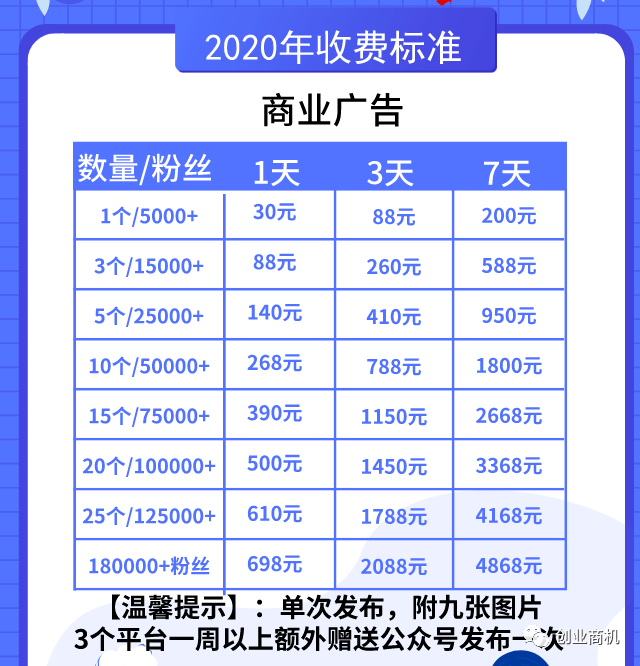 2020年收费标准

商业广告

| 数量/粉丝 | 1天 | 3天 | 7天 |
|---|---|---|---|
| 1个/5000+ | 30元 | 88元 | 200元 |
| 3个/15000+ | 88元 | 260元 | 588元 |
| 5个/25000+ | 140元 | 410元 | 950元 |
| 10个/50000+ | 268元 | 788元 | 1800元 |
| 15个/75000+ | 390元 | 1150元 | 2668元 |
| 20个/100000+ | 500元 | 1450元 | 3368元 |
| 25个/125000+ | 610元 | 1788元 | 4168元 |
| 180000+粉丝 | 698元 | 2088元 | 4868元 |

【温馨提示】：单次发布，附九张图片
3个平台一周以上额外赠送公众号发布一次

创业商机